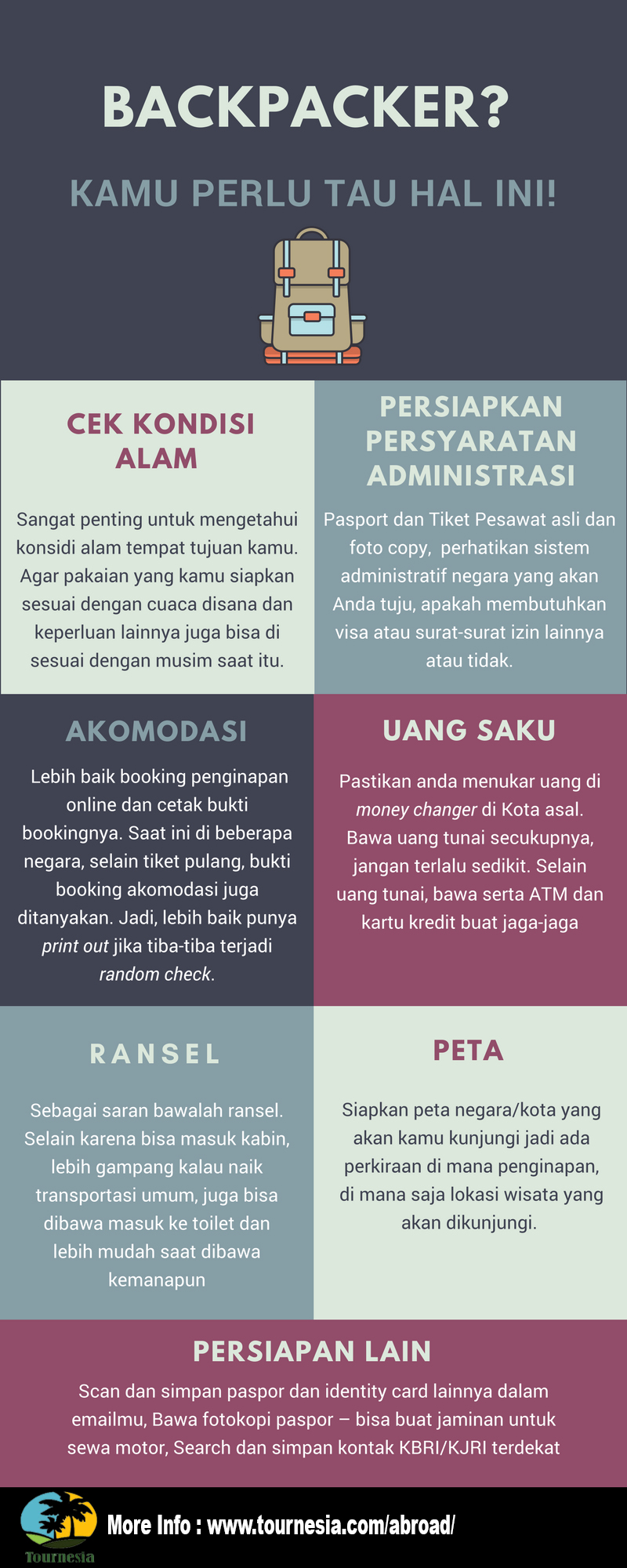 BACKPACKER?

KAMU PERLU TAU HAL INI!

CEK KONDISI ALAM

Sangat penting untuk mengetahui konsidi alam tempat tujuan kamu. Agar pakaian yang kamu siapkan sesuai dengan cuaca disana dan keperluan lainnya juga bisa di sesuai dengan musim saat itu.

PERSIAPKAN PERSYARATAN ADMINISTRASI

Pasport dan Tiket Pesawat asli dan foto copy, perhatikan sistem administratif negara yang akan Anda tuju, apakah membutuhkan visa atau surat-surat izin lainnya atau tidak.

AKOMODASI

Lebih baik booking penginapan online dan cetak bukti bookingnya. Saat ini di beberapa negara, selain tiket pulang, bukti booking akomodasi juga ditanyakan. Jadi, lebih baik punya print out jika tiba-tiba terjadi random check.

UANG SAKU

Pastikan anda menukar uang di money changer di Kota asal. Bawa uang tunai secukupnya, jangan terlalu sedikit. Selain uang tunai, bawa serta ATM dan kartu kredit buat jaga-jaga

RANSEL

Sebagai saran bawalah ransel. Selain karena bisa masuk kabin, lebih gampang kalau naik transportasi umum, juga bisa dibawa masuk ke toilet dan lebih mudah saat dibawa kemanapun

PETA

Siapkan peta negara/kota yang akan kamu kunjungi jadi ada perkiraan di mana penginapan, di mana saja lokasi wisata yang akan dikunjungi.

PERSIAPAN LAIN

Scan dan simpan paspor dan identity card lainnya dalam emailmu, Bawa fotokopi paspor – bisa buat jaminan untuk sewa motor, Search dan simpan kontak KBRI/KJRI terdekat

Tournesia

More Info : www.tournesia.com/abroad/